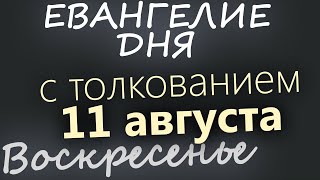 ЕВАНГЕЛИЕ ДНЯ

с толкованием

11 августа

Воскресенье